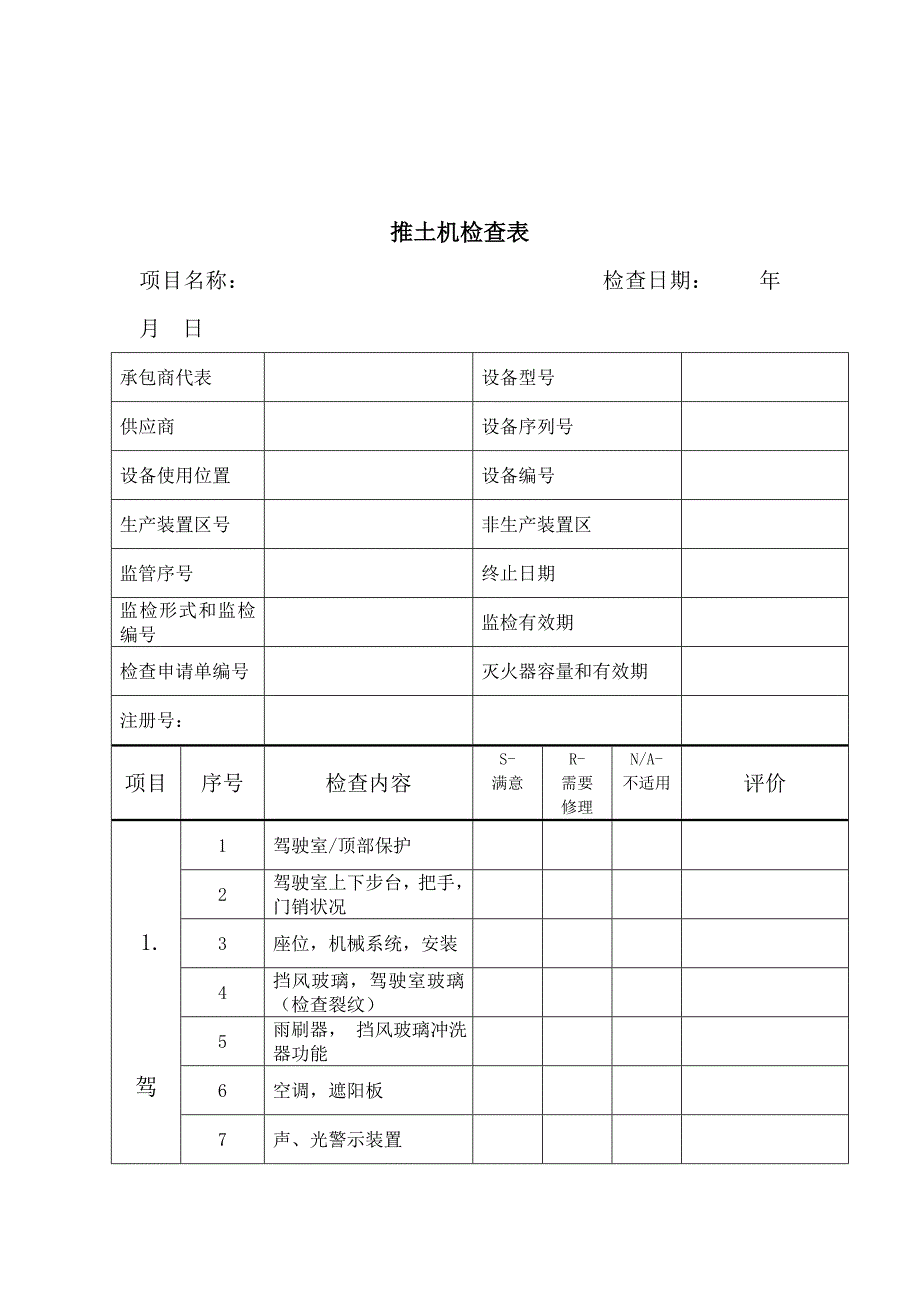 推土机检查表

项目名称：　　　　　　　　　　　　检查日期：　　年

月　日

| 承包商代表 | | 设备型号 | |
|---|---|---|---|
| 供应商 | | 设备序列号 | |
| 设备使用位置 | | 设备编号 | |
| 生产装置区号 | | 非生产装置区 | |
| 监管序号 | | 终止日期 | |
| 监检形式和监检编号 | | 监检有效期 | |
| 检查申请单编号 | | 灭火器容量和有效期 | |
| 注册号： | | | |

| 项目 | 序号 | 检查内容 | S-满意 | R-需要修理 | N/A-不适用 | 评价 |
|---|---|---|---|---|---|---|
| 1. 驾 | 1 | 驾驶室/顶部保护 | | | | |
| | 2 | 驾驶室上下步台，把手，门销状况 | | | | |
| | 3 | 座位，机械系统，安装 | | | | |
| | 4 | 挡风玻璃，驾驶室玻璃（检查裂纹） | | | | |
| | 5 | 雨刷器， 挡风玻璃冲洗器功能 | | | | |
| | 6 | 空调，遮阳板 | | | | |
| | 7 | 声、光警示装置 | | | | |